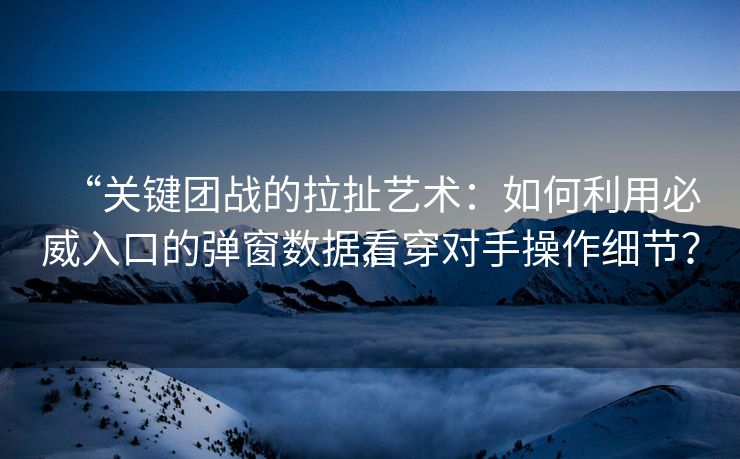 “关键团战的拉扯艺术：如何利用必威入口的弹窗数据看穿对手操作细节？